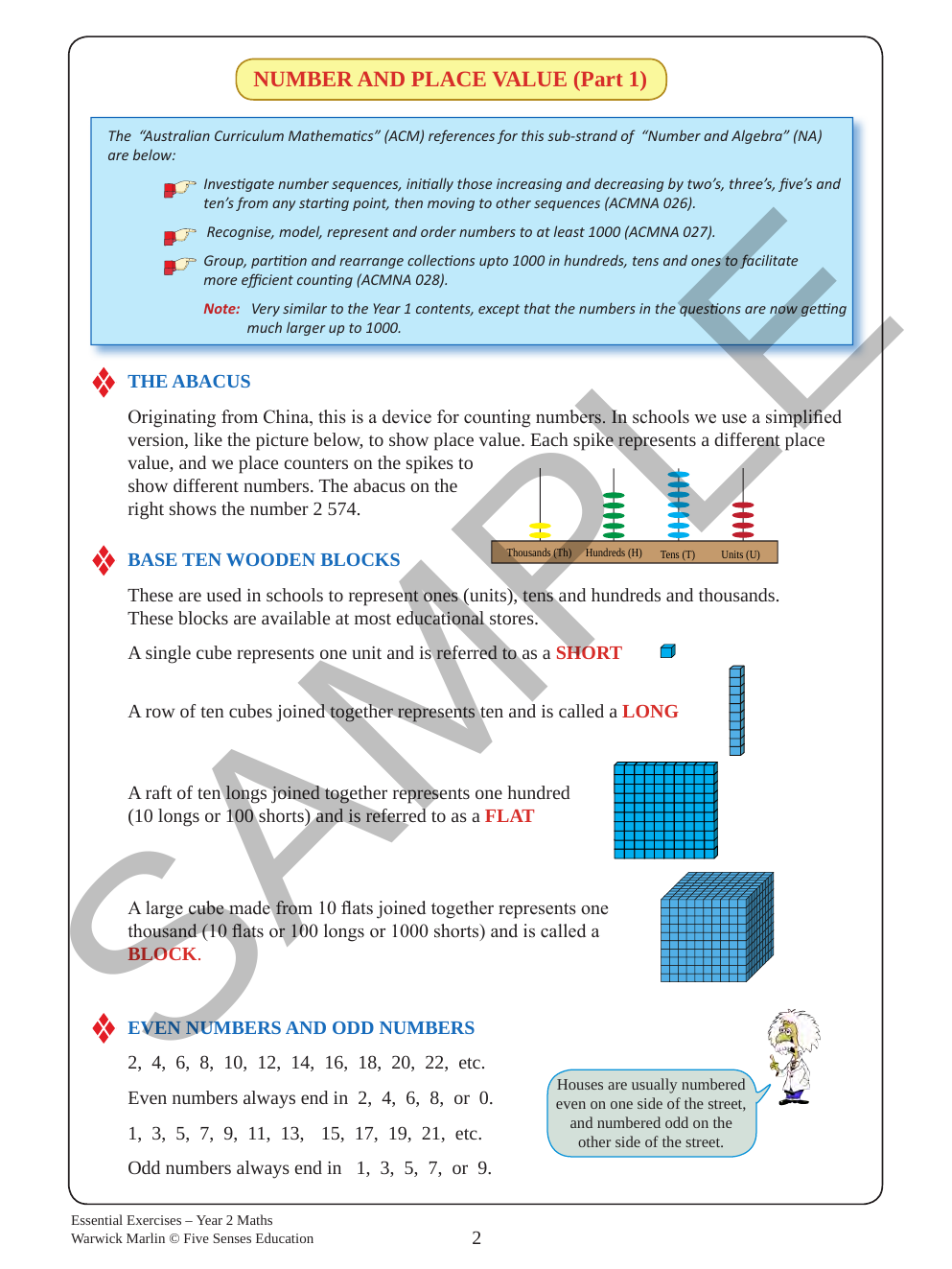 NUMBER AND PLACE VALUE (Part 1)

The "Australian Curriculum Mathematics" (ACM) references for this sub-strand of "Number and Algebra" (NA) are below:

Investigate number sequences, initially those increasing and decreasing by two's, three's, five's and ten's from any starting point, then moving to other sequences (ACMNA 026).

Recognise, model, represent and order numbers to at least 1000 (ACMNA 027).

Group, partition and rearrange collections upto 1000 in hundreds, tens and ones to facilitate more efficient counting (ACMNA 028).

Note: Very similar to the Year 1 contents, except that the numbers in the questions are now getting much larger up to 1000.

THE ABACUS

Originating from China, this is a device for counting numbers. In schools we use a simplified version, like the picture below, to show place value. Each spike represents a different place value, and we place counters on the spikes to show different numbers. The abacus on the right shows the number 2 574.

Thousands (Th) Hundreds (H) Tens (T) Units (U)

BASE TEN WOODEN BLOCKS

These are used in schools to represent ones (units), tens and hundreds and thousands. These blocks are available at most educational stores.

A single cube represents one unit and is referred to as a SHORT

A row of ten cubes joined together represents ten and is called a LONG

A raft of ten longs joined together represents one hundred (10 longs or 100 shorts) and is referred to as a FLAT

A large cube made from 10 flats joined together represents one thousand (10 flats or 100 longs or 1000 shorts) and is called a BLOCK.

EVEN NUMBERS AND ODD NUMBERS

2, 4, 6, 8, 10, 12, 14, 16, 18, 20, 22, etc.

Even numbers always end in 2, 4, 6, 8, or 0.

1, 3, 5, 7, 9, 11, 13, 15, 17, 19, 21, etc.

Odd numbers always end in 1, 3, 5, 7, or 9.

Houses are usually numbered even on one side of the street, and numbered odd on the other side of the street.

Essential Exercises – Year 2 Maths
Warwick Marlin © Five Senses Education

2

SAMPLE